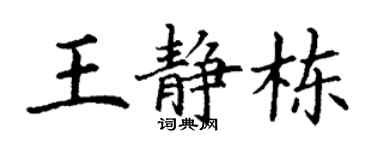 王静栋
词典网